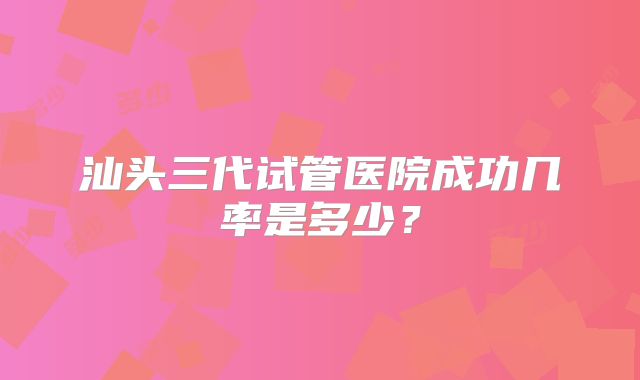 汕头三代试管医院成功几率是多少？